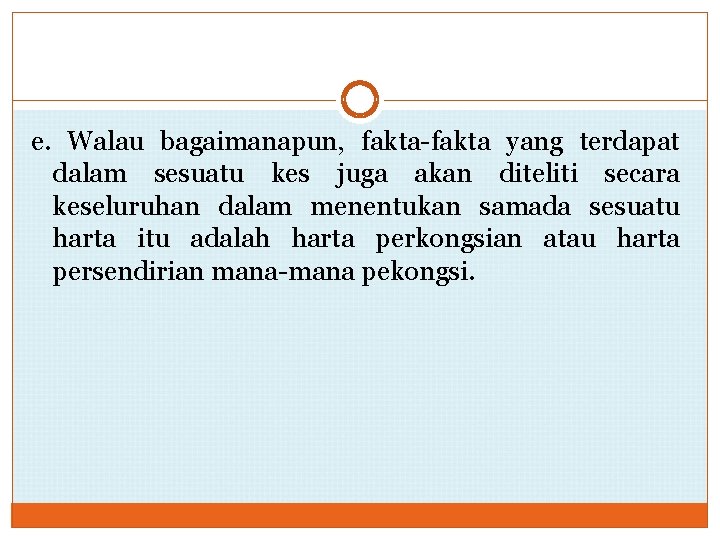 e. Walau bagaimanapun, fakta-fakta yang terdapat dalam sesuatu kes juga akan diteliti secara keseluruhan dalam menentukan samada sesuatu harta itu adalah harta perkongsian atau harta persendirian mana-mana pekongsi.